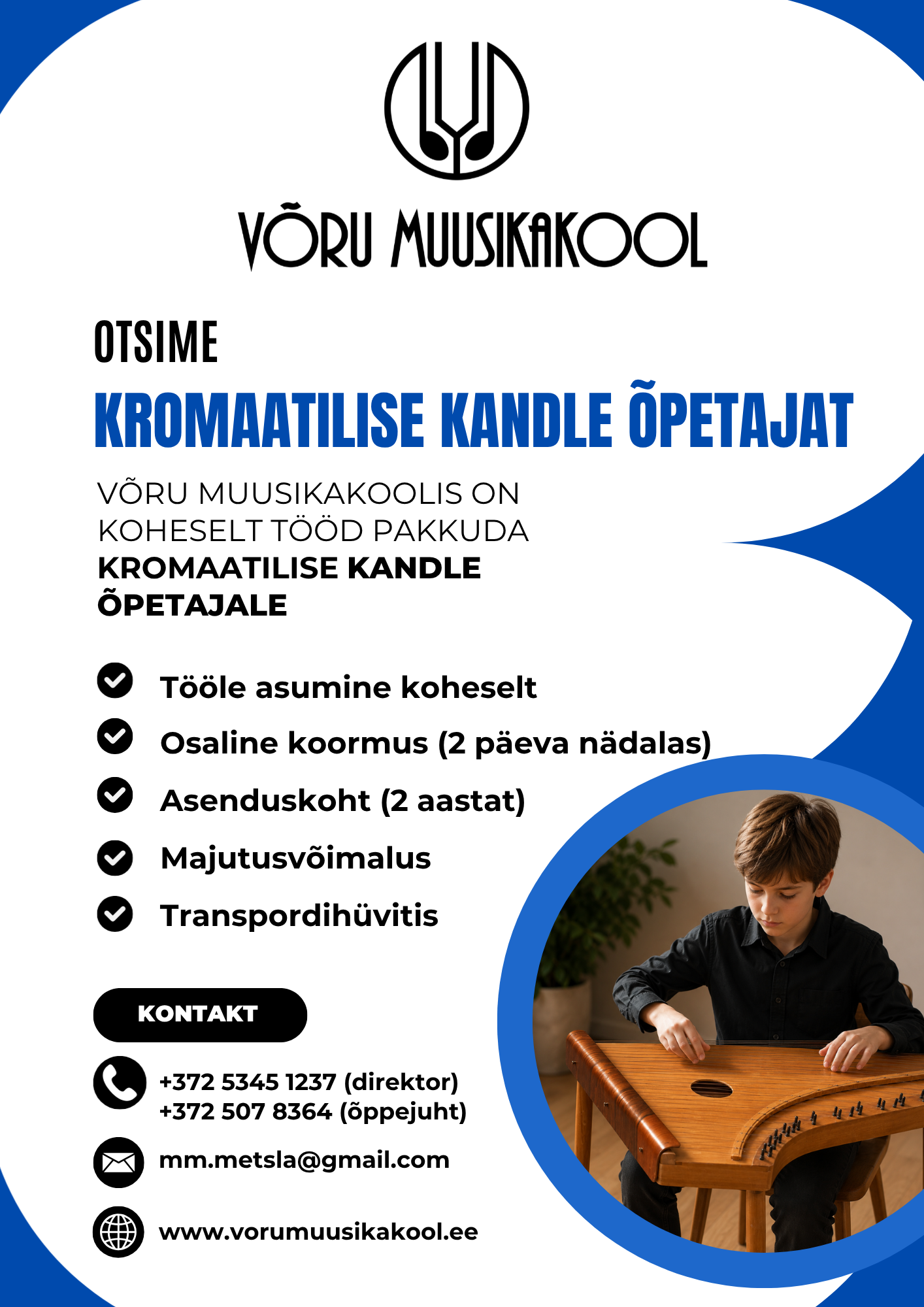 VÕRU MUUSIKAKOOL

OTSIME

KROMAATILISE KANDLE ÕPETAJAT

VÕRU MUUSIKAKOOLIS ON KOHESELT TÖÖD PAKKUDA KROMAATILISE KANDLE ÕPETAJALE

Tööle asumine koheselt

Osaline koormus (2 päeva nädalas)

Asenduskoht (2 aastat)

Majutusvõimalus

Transpordihüvitis

KONTAKT

+372 5345 1237 (direktor)
+372 507 8364 (õppejuht)

mm.metsla@gmail.com

www.vorumuusikakool.ee